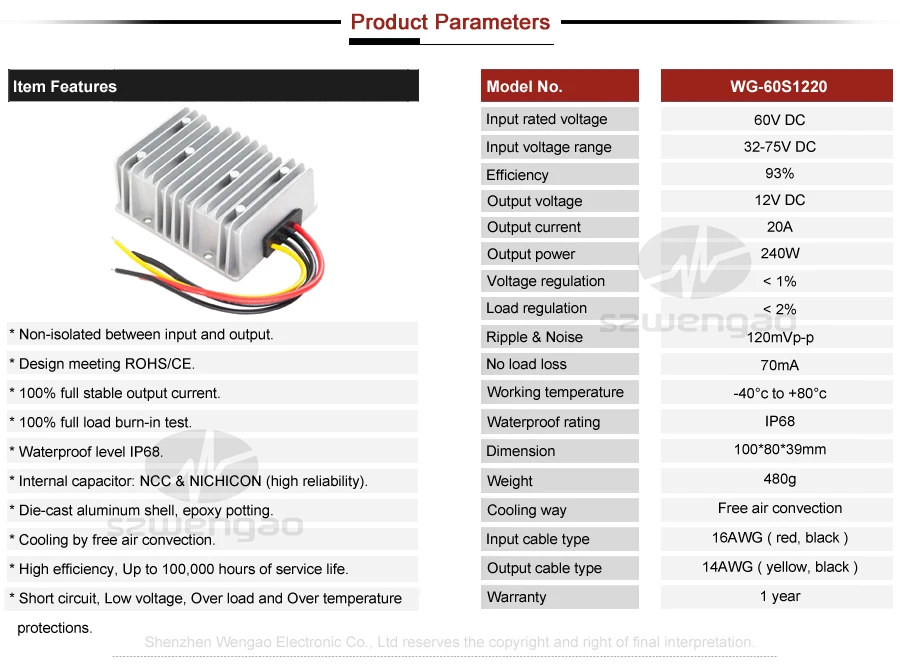 Product Parameters

Item Features

* Non-isolated between input and output.

* Design meeting ROHS/CE.

* 100% full stable output current.

* 100% full load burn-in test.

* Waterproof level IP68.

* Internal capacitor: NCC & NICHICON (high reliability).

* Die-cast aluminum shell, epoxy potting.

* Cooling by free air convection.

* High efficiency, Up to 100,000 hours of service life.

* Short circuit, Low voltage, Over load and Over temperature protections.

| Model No. | WG-60S1220 |
|---|---|
| Input rated voltage | 60V DC |
| Input voltage range | 32-75V DC |
| Efficiency | 93% |
| Output voltage | 12V DC |
| Output current | 20A |
| Output power | 240W |
| Voltage regulation | < 1% |
| Load regulation | < 2% |
| Ripple & Noise | 120mVp-p |
| No load loss | 70mA |
| Working temperature | -40°c to +80°c |
| Waterproof rating | IP68 |
| Dimension | 100*80*39mm |
| Weight | 480g |
| Cooling way | Free air convection |
| Input cable type | 16AWG ( red, black ) |
| Output cable type | 14AWG ( yellow, black ) |
| Warranty | 1 year |

Shenzhen Wengao Electronic Co., Ltd reserves the copyright and right of final interpretation.

szwengao